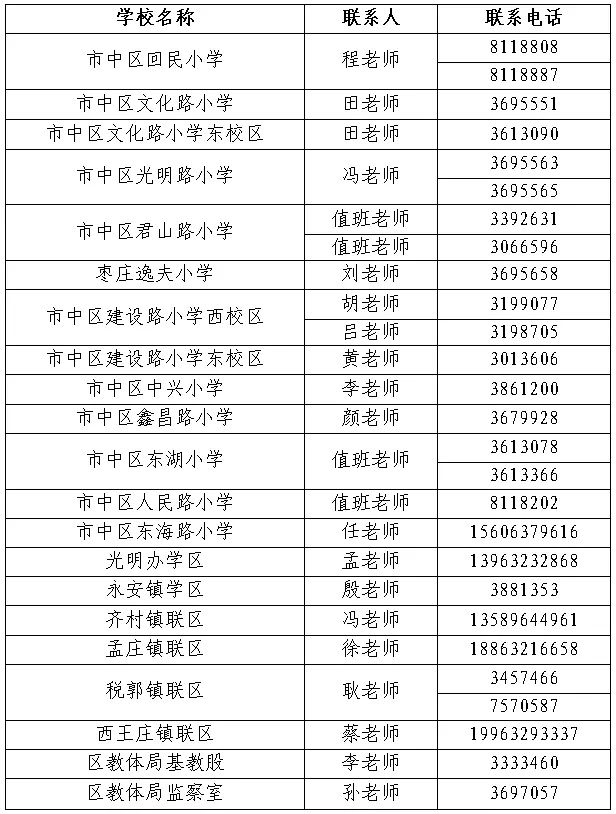 | 学校名称 | 联系人 | 联系电话 |
|---|---|---|
| 市中区回民小学 | 程老师 | 8118808 |
| | | 8118887 |
| 市中区文化路小学 | 田老师 | 3695551 |
| 市中区文化路小学东校区 | 田老师 | 3613090 |
| 市中区光明路小学 | 冯老师 | 3695563 |
| | | 3695565 |
| 市中区君山路小学 | 值班老师 | 3392631 |
| | 值班老师 | 3066596 |
| 枣庄逸夫小学 | 刘老师 | 3695658 |
| 市中区建设路小学西校区 | 胡老师 | 3199077 |
| | 吕老师 | 3198705 |
| 市中区建设路小学东校区 | 黄老师 | 3013606 |
| 市中区中兴小学 | 李老师 | 3861200 |
| 市中区鑫昌路小学 | 颜老师 | 3679928 |
| 市中区东湖小学 | 值班老师 | 3613078 |
| | | 3613366 |
| 市中区人民路小学 | 值班老师 | 8118202 |
| 市中区东海路小学 | 任老师 | 15606379616 |
| 光明办学区 | 孟老师 | 13963232868 |
| 永安镇学区 | 殷老师 | 3881353 |
| 齐村镇联区 | 冯老师 | 13589644961 |
| 孟庄镇联区 | 徐老师 | 18863216658 |
| 税郭镇联区 | 耿老师 | 3457466 |
| | | 7570587 |
| 西王庄镇联区 | 蔡老师 | 19963293337 |
| 区教体局基教股 | 李老师 | 3333460 |
| 区教体局监察室 | 孙老师 | 3697057 |